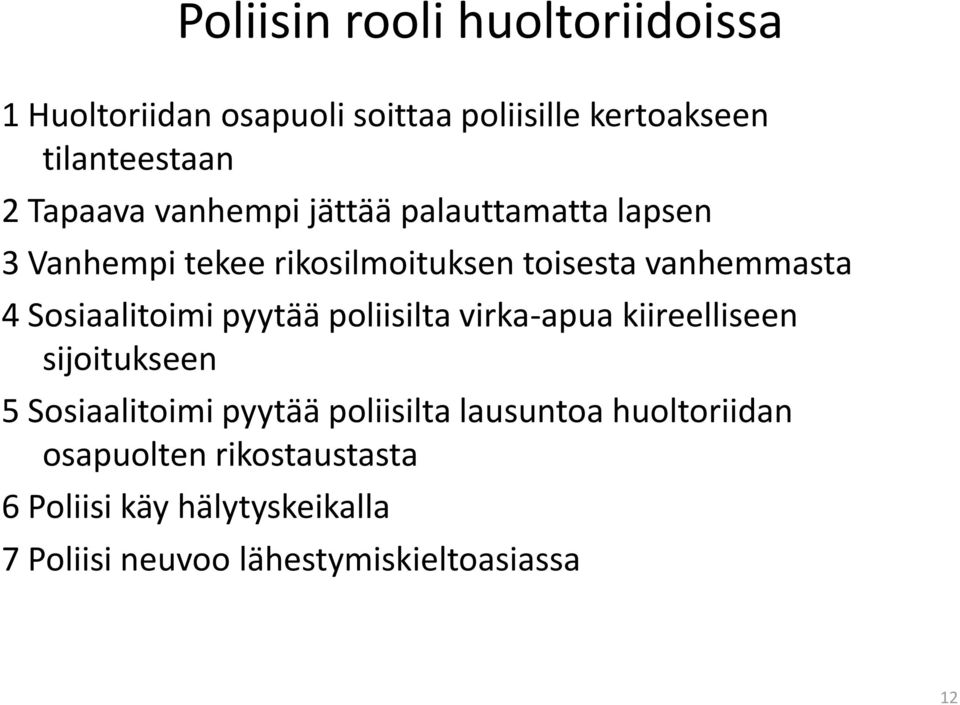 Poliisin rooli huoltoriidoissa

1 Huoltoriidan osapuoli soittaa poliisille kertoakseen tilanteestaan

2 Tapaava vanhempi jättää palauttamatta lapsen

3 Vanhempi tekee rikosilmoituksen toisesta vanhemmasta

4 Sosiaalitoimi pyytää poliisilta virka-apua kiireelliseen sijoitukseen

5 Sosiaalitoimi pyytää poliisilta lausuntoa huoltoriidan osapuolten rikostaustasta

6 Poliisi käy hälytyskeikalla

7 Poliisi neuvoo lähestymiskieltoasiassa

12